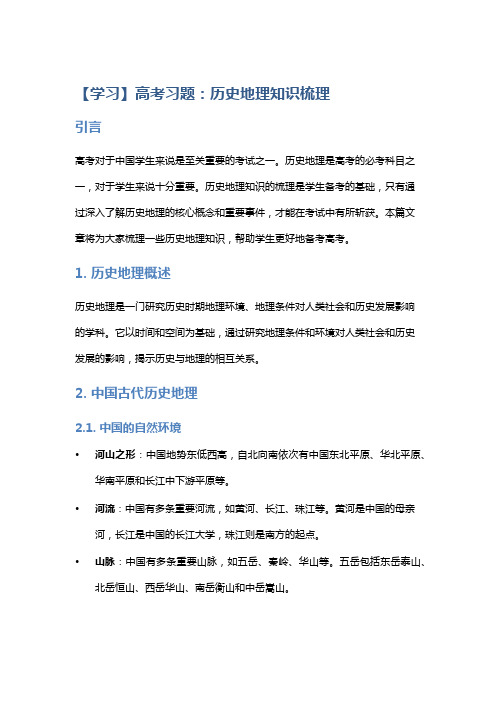 【学习】高考习题：历史地理知识梳理

引言

高考对于中国学生来说是至关重要的考试之一。历史地理是高考的必考科目之一，对于学生来说十分重要。历史地理知识的梳理是学生备考的基础，只有通过深入了解历史地理的核心概念和重要事件，才能在考试中有所斩获。本篇文章将为大家梳理一些历史地理知识，帮助学生更好地备考高考。

1. 历史地理概述

历史地理是一门研究历史时期地理环境、地理条件对人类社会和历史发展影响的学科。它以时间和空间为基础，通过研究地理条件和环境对人类社会和历史发展的影响，揭示历史与地理的相互关系。

2. 中国古代历史地理

2.1. 中国的自然环境

• 河山之形：中国地势东低西高，自北向南依次有中国东北平原、华北平原、华南平原和长江中下游平原等。

• 河流：中国有多条重要河流，如黄河、长江、珠江等。黄河是中国的母亲河，长江是中国的长江大学，珠江则是南方的起点。

• 山脉：中国有多条重要山脉，如五岳、秦岭、华山等。五岳包括东岳泰山、北岳恒山、西岳华山、南岳衡山和中岳嵩山。